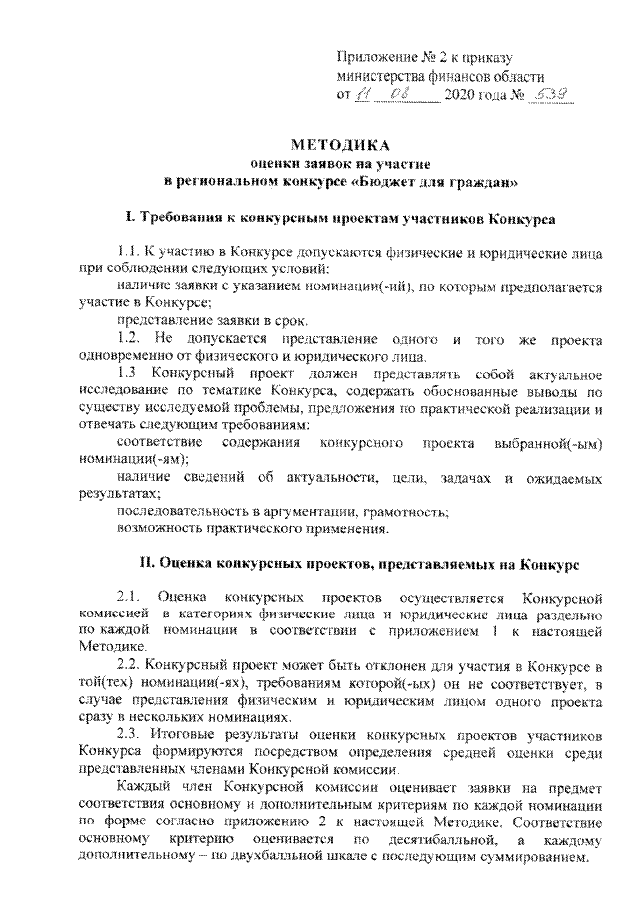 Приложение № 2 к приказу министерства финансов области от 11 08 2020 года № 539

МЕТОДИКА
оценки заявок на участие
в региональном конкурсе «Бюджет для граждан»

I. Требования к конкурсным проектам участников Конкурса

1.1. К участию в Конкурсе допускаются физические и юридические лица при соблюдении следующих условий:

наличие заявки с указанием номинации(-ий), по которым предполагается участие в Конкурсе;

представление заявки в срок.

1.2. Не допускается представление одного и того же проекта одновременно от физического и юридического лица.

1.3 Конкурсный проект должен представлять собой актуальное исследование по тематике Конкурса, содержать обоснованные выводы по существу исследуемой проблемы, предложения по практической реализации и отвечать следующим требованиям:

соответствие содержания конкурсного проекта выбранной(-ым) номинации(-ям);

наличие сведений об актуальности, цели, задачах и ожидаемых результатах;

последовательность в аргументации, грамотность;

возможность практического применения.

II. Оценка конкурсных проектов, представляемых на Конкурс

2.1. Оценка конкурсных проектов осуществляется Конкурсной комиссией в категориях физические лица и юридические лица раздельно по каждой номинации в соответствии с приложением 1 к настоящей Методике.

2.2. Конкурсный проект может быть отклонен для участия в Конкурсе в той(тех) номинации(-ях), требованиям которой(-ых) он не соответствует, в случае представления физическим и юридическим лицом одного проекта сразу в нескольких номинациях.

2.3. Итоговые результаты оценки конкурсных проектов участников Конкурса формируются посредством определения средней оценки среди представленных членами Конкурсной комиссии.

Каждый член Конкурсной комиссии оценивает заявки на предмет соответствия основному и дополнительным критериям по каждой номинации по форме согласно приложению 2 к настоящей Методике. Соответствие основному критерию оценивается по десятибалльной, а каждому дополнительному – по двухбалльной шкале с последующим суммированием.